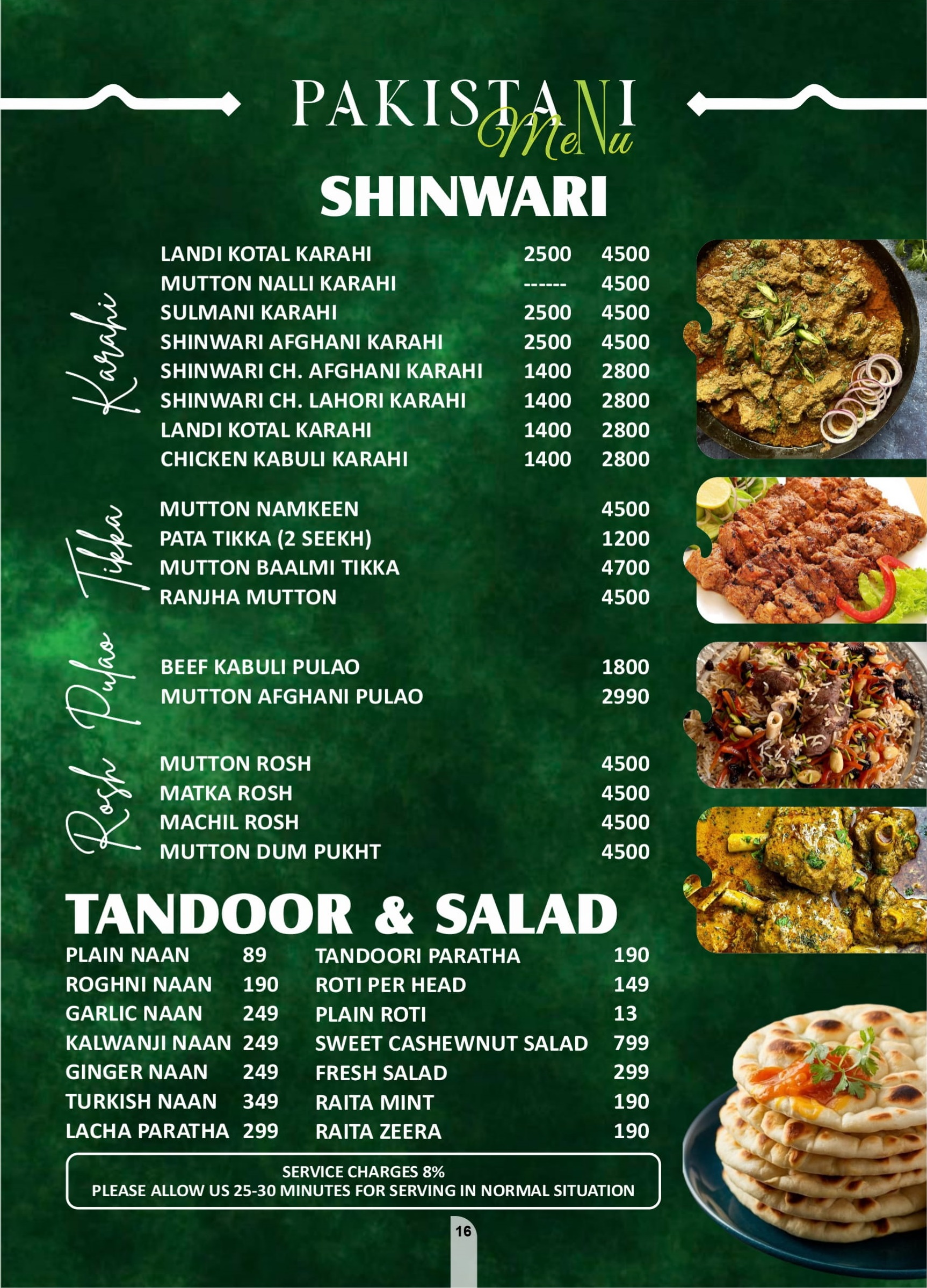 PAKISTANI MeNu

SHINWARI

Karahi

| | | |
|---|---|---|
| LANDI KOTAL KARAHI | 2500 | 4500 |
| MUTTON NALLI KARAHI | ------ | 4500 |
| SULMANI KARAHI | 2500 | 4500 |
| SHINWARI AFGHANI KARAHI | 2500 | 4500 |
| SHINWARI CH. AFGHANI KARAHI | 1400 | 2800 |
| SHINWARI CH. LAHORI KARAHI | 1400 | 2800 |
| LANDI KOTAL KARAHI | 1400 | 2800 |
| CHICKEN KABULI KARAHI | 1400 | 2800 |

Tikka

| | |
|---|---|
| MUTTON NAMKEEN | 4500 |
| PATA TIKKA (2 SEEKH) | 1200 |
| MUTTON BAALMI TIKKA | 4700 |
| RANJHA MUTTON | 4500 |

Pulao

| | |
|---|---|
| BEEF KABULI PULAO | 1800 |
| MUTTON AFGHANI PULAO | 2990 |

Rosh

| | |
|---|---|
| MUTTON ROSH | 4500 |
| MATKA ROSH | 4500 |
| MACHIL ROSH | 4500 |
| MUTTON DUM PUKHT | 4500 |

TANDOOR & SALAD

| | |
|---|---|
| PLAIN NAAN | 89 |
| ROGHNI NAAN | 190 |
| GARLIC NAAN | 249 |
| KALWANJI NAAN | 249 |
| GINGER NAAN | 249 |
| TURKISH NAAN | 349 |
| LACHA PARATHA | 299 |

| | |
|---|---|
| TANDOORI PARATHA | 190 |
| ROTI PER HEAD | 149 |
| PLAIN ROTI | 13 |
| SWEET CASHEWNUT SALAD | 799 |
| FRESH SALAD | 299 |
| RAITA MINT | 190 |
| RAITA ZEERA | 190 |

SERVICE CHARGES 8%
PLEASE ALLOW US 25-30 MINUTES FOR SERVING IN NORMAL SITUATION

16